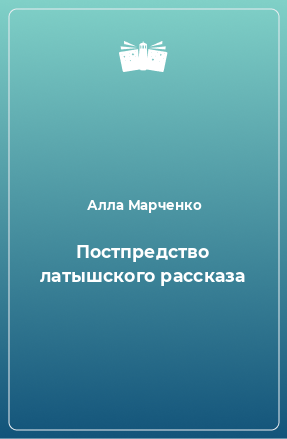 Алла Марченко

Постпредство латышского рассказа